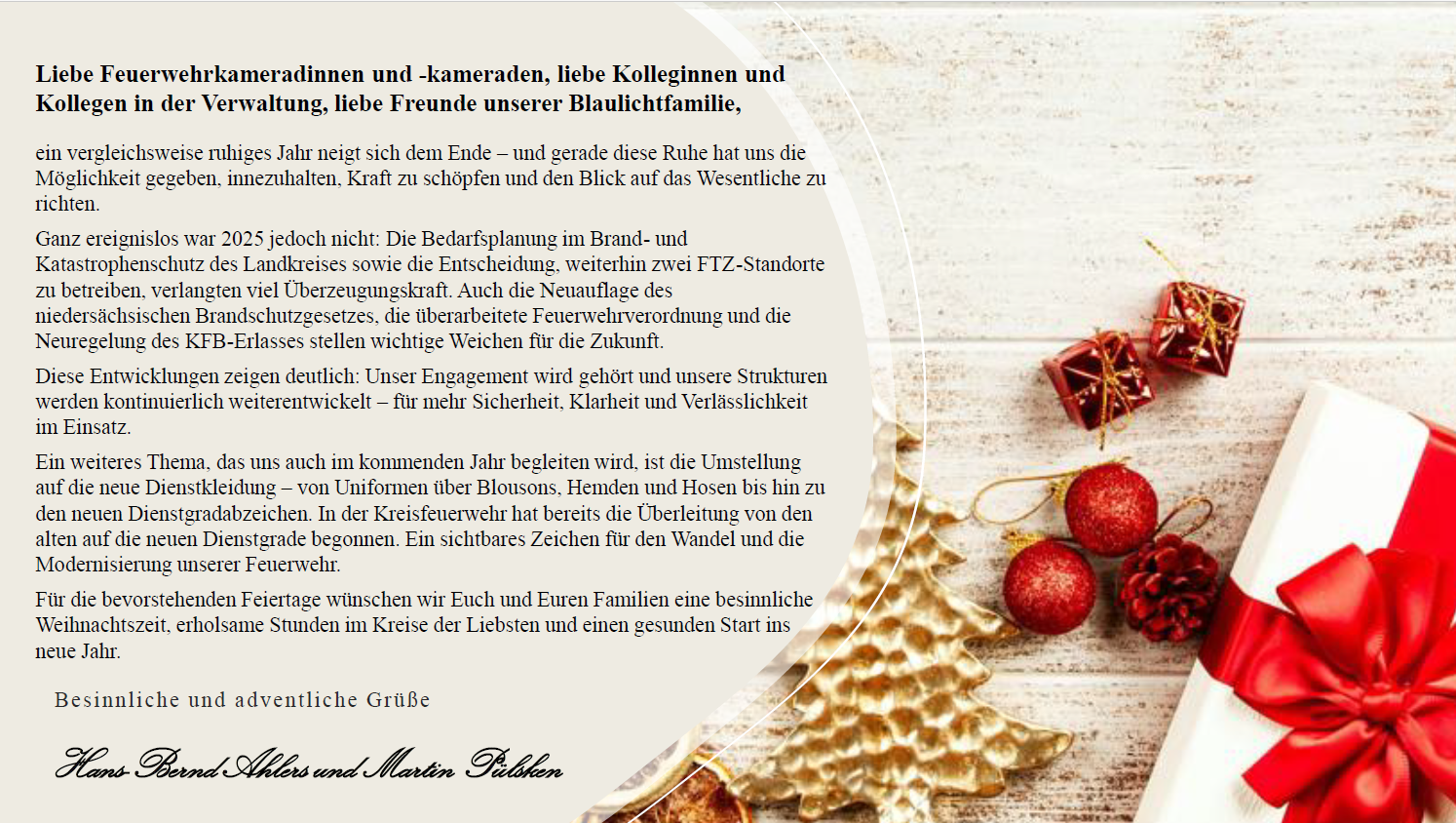 Liebe Feuerwehrkameradinnen und -kameraden, liebe Kolleginnen und Kollegen in der Verwaltung, liebe Freunde unserer Blaulichtfamilie,

ein vergleichsweise ruhiges Jahr neigt sich dem Ende – und gerade diese Ruhe hat uns die Möglichkeit gegeben, innezuhalten, Kraft zu schöpfen und den Blick auf das Wesentliche zu richten.

Ganz ereignislos war 2025 jedoch nicht: Die Bedarfsplanung im Brand- und Katastrophenschutz des Landkreises sowie die Entscheidung, weiterhin zwei FTZ-Standorte zu betreiben, verlangten viel Überzeugungskraft. Auch die Neuauflage des niedersächsischen Brandschutzgesetzes, die überarbeitete Feuerwehrverordnung und die Neuregelung des KFB-Erlasses stellen wichtige Weichen für die Zukunft.

Diese Entwicklungen zeigen deutlich: Unser Engagement wird gehört und unsere Strukturen werden kontinuierlich weiterentwickelt – für mehr Sicherheit, Klarheit und Verlässlichkeit im Einsatz.

Ein weiteres Thema, das uns auch im kommenden Jahr begleiten wird, ist die Umstellung auf die neue Dienstkleidung – von Uniformen über Blousons, Hemden und Hosen bis hin zu den neuen Dienstgradabzeichen. In der Kreisfeuerwehr hat bereits die Überleitung von den alten auf die neuen Dienstgrade begonnen. Ein sichtbares Zeichen für den Wandel und die Modernisierung unserer Feuerwehr.

Für die bevorstehenden Feiertage wünschen wir Euch und Euren Familien eine besinnliche Weihnachtszeit, erholsame Stunden im Kreise der Liebsten und einen gesunden Start ins neue Jahr.

Besinnliche und adventliche Grüße

Hans-Bernd Ahlers und Martin Pülsken